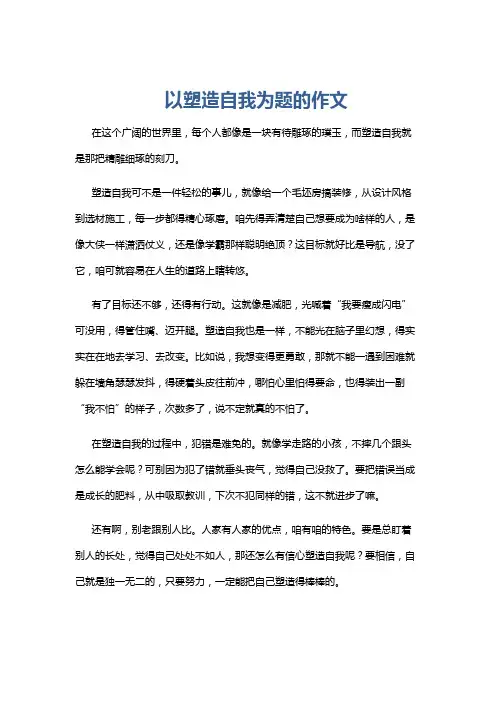 以塑造自我为题的作文

在这个广阔的世界里，每个人都像是一块有待雕琢的璞玉，而塑造自我就是那把精雕细琢的刻刀。

塑造自我可不是一件轻松的事儿，就像给一个毛坯房搞装修，从设计风格到选材施工，每一步都得精心琢磨。咱先得弄清楚自己想要成为啥样的人，是像大侠一样潇洒仗义，还是像学霸那样聪明绝顶？这目标就好比是导航，没了它，咱可就容易在人生的道路上瞎转悠。

有了目标还不够，还得有行动。这就像是减肥，光喊着“我要瘦成闪电”可没用，得管住嘴、迈开腿。塑造自我也是一样，不能光在脑子里幻想，得实实在在地去学习、去改变。比如说，我想变得更勇敢，那就不能一遇到困难就躲在墙角瑟瑟发抖，得硬着头皮往前冲，哪怕心里怕得要命，也得装出一副“我不怕”的样子，次数多了，说不定就真的不怕了。

在塑造自我的过程中，犯错是难免的。就像学走路的小孩，不摔几个跟头怎么能学会呢？可别因为犯了错就垂头丧气，觉得自己没救了。要把错误当成是成长的肥料，从中吸取教训，下次不犯同样的错，这不就进步了嘛。

还有啊，别老跟别人比。人家有人家的优点，咱有咱的特色。要是总盯着别人的长处，觉得自己处处不如人，那还怎么有信心塑造自我呢？要相信，自己就是独一无二的，只要努力，一定能把自己塑造得棒棒的。